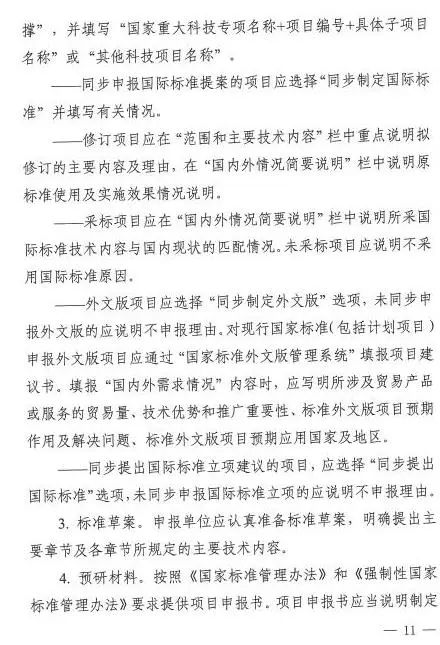 撑”，并填写“国家重大科技专项名称+项目编号+具体子项目名称”或“其他科技项目名称”。

——同步申报国际标准提案的项目应选择“同步制定国际标准”并填写有关情况。

——修订项目应在“范围和主要技术内容”栏中重点说明拟修订的主要内容及理由，在“国内外情况简要说明”栏中说明原标准使用及实施效果情况说明。

——采标项目应在“国内外情况简要说明”栏中说明所采国际标准技术内容与国内现状的匹配情况。未采标项目应说明不采用国际标准原因。

——外文版项目应选择“同步制定外文版”选项，未同步申报外文版的应说明不申报理由。对现行国家标准（包括计划项目）申报外文版项目应通过“国家标准外文版管理系统”填报项目建议书。填报“国内外需求情况”内容时，应写明所涉及贸易产品或服务的贸易量、技术优势和推广重要性、标准外文版项目预期作用及解决问题、标准外文版项目预期应用国家及地区。

——同步提出国际标准立项建议的项目，应选择“同步提出国际标准”选项，未同步申报国际标准立项的应说明不申报理由。

3. 标准草案。申报单位应认真准备标准草案，明确提出主要章节及各章节所规定的主要技术内容。

4. 预研材料。按照《国家标准管理办法》和《强制性国家标准管理办法》要求提供项目申报书。项目申报书应当说明制定

— 11 —